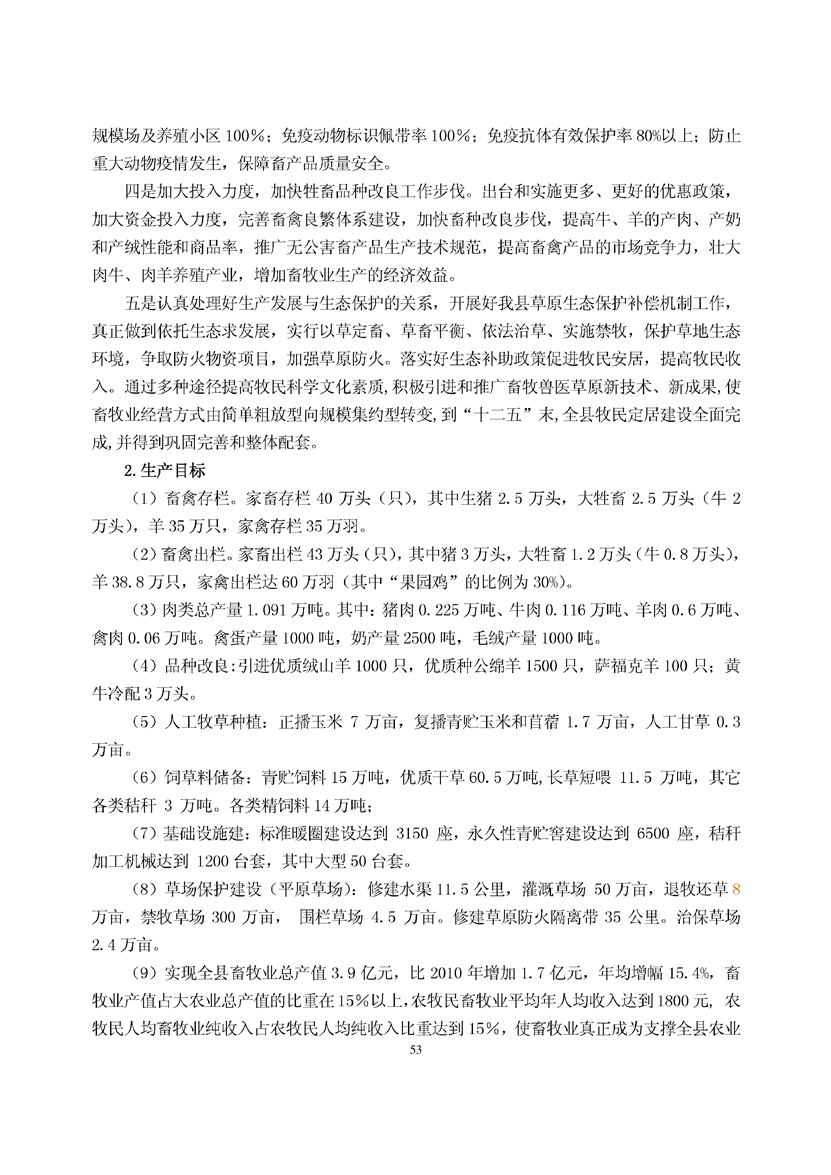 规模场及养殖小区 100%；免疫动物标识佩带率 100%；免疫抗体有效保护率 80%以上；防止重大动物疫情发生，保障畜产品质量安全。

四是加大投入力度，加快牲畜品种改良工作步伐。出台和实施更多、更好的优惠政策，加大资金投入力度，完善畜禽良繁体系建设，加快畜种改良步伐，提高牛、羊的产肉、产奶和产绒性能和商品率，推广无公害畜产品生产技术规范，提高畜禽产品的市场竞争力，壮大肉牛、肉羊养殖产业，增加畜牧业生产的经济效益。

五是认真处理好生产发展与生态保护的关系，开展好我县草原生态保护补偿机制工作，真正做到依托生态求发展，实行以草定畜、草畜平衡、依法治草、实施禁牧，保护草地生态环境，争取防火物资项目，加强草原防火。落实好生态补助政策促进牧民安居，提高牧民收入。通过多种途径提高牧民科学文化素质，积极引进和推广畜牧兽医草原新技术、新成果，使畜牧业经营方式由简单粗放型向规模集约型转变，到“十二五”末，全县牧民定居建设全面完成，并得到巩固完善和整体配套。

2. 生产目标

（1）畜禽存栏。家畜存栏 40 万头（只），其中生猪 2.5 万头，大牲畜 2.5 万头（牛 2 万头），羊 35 万只，家禽存栏 35 万羽。

（2）畜禽出栏。家畜出栏 43 万头（只），其中猪 3 万头，大牲畜 1.2 万头（牛 0.8 万头），羊 38.8 万只，家禽出栏达 60 万羽（其中“果园鸡”的比例为 30%）。

（3）肉类总产量 1.091 万吨。其中：猪肉 0.225 万吨、牛肉 0.116 万吨、羊肉 0.6 万吨、禽肉 0.06 万吨。禽蛋产量 1000 吨，奶产量 2500 吨，毛绒产量 1000 吨。

（4）品种改良：引进优质绒山羊 1000 只，优质种公绵羊 1500 只，萨福克羊 100 只；黄牛冷配 3 万头。

（5）人工牧草种植：正播玉米 7 万亩，复播青贮玉米和苜蓿 1.7 万亩，人工甘草 0.3 万亩。

（6）饲草料储备：青贮饲料 15 万吨，优质干草 60.5 万吨，长草短喂 11.5 万吨，其它各类秸秆 3 万吨。各类精饲料 14 万吨；

（7）基础设施建：标准暖圈建设达到 3150 座，永久性青贮窖建设达到 6500 座，秸秆加工机械达到 1200 台套，其中大型 50 台套。

（8）草场保护建设（平原草场）：修建水渠 11.5 公里，灌溉草场 50 万亩，退牧还草 8 万亩，禁牧草场 300 万亩， 围栏草场 4.5 万亩。修建草原防火隔离带 35 公里。治保草场 2.4 万亩。

（9）实现全县畜牧业总产值 3.9 亿元，比 2010 年增加 1.7 亿元，年均增幅 15.4%，畜牧业产值占大农业总产值的比重在 15%以上，农牧民畜牧业平均年人均收入达到 1800 元，农牧民人均畜牧业纯收入占农牧民人均纯收入比重达到 15%，使畜牧业真正成为支撑全县农业

53